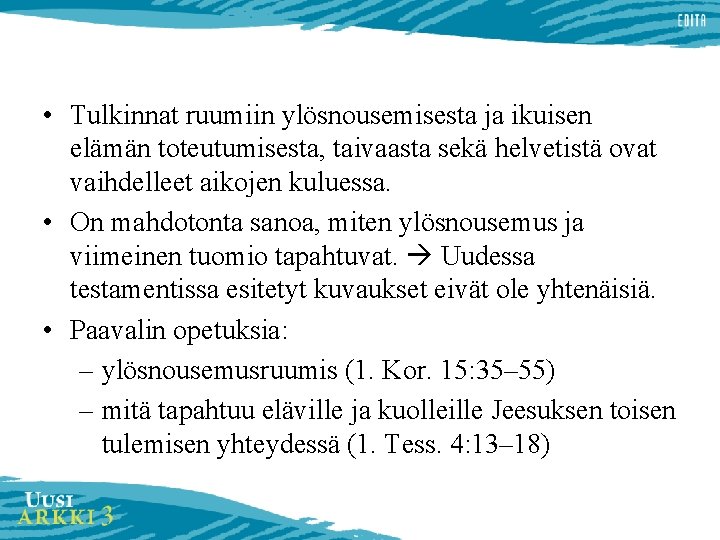 EDITA

• Tulkinnat ruumiin ylösnousemisesta ja ikuisen elämän toteutumisesta, taivaasta sekä helvetistä ovat vaihdelleet aikojen kuluessa.

• On mahdotonta sanoa, miten ylösnousemus ja viimeinen tuomio tapahtuvat. → Uudessa testamentissa esitetyt kuvaukset eivät ole yhtenäisiä.

• Paavalin opetuksia:
– ylösnousemusruumis (1. Kor. 15:35–55)
– mitä tapahtuu eläville ja kuolleille Jeesuksen toisen tulemisen yhteydessä (1. Tess. 4:13–18)

UUSI ARKKI 3